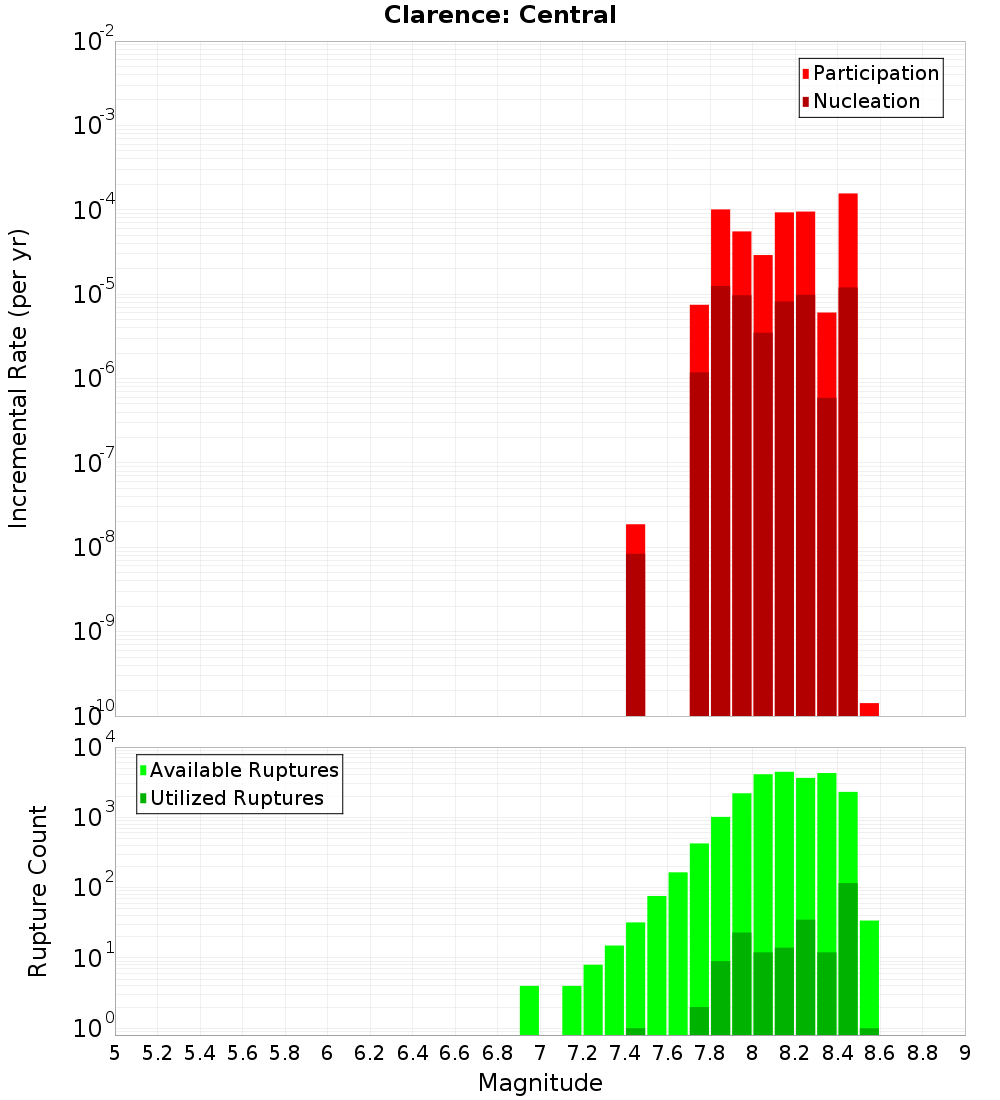 Clarence: Central

Participation
Nucleation

Incremental Rate (per yr)

$10^{-2}$
$10^{-3}$
$10^{-4}$
$10^{-5}$
$10^{-6}$
$10^{-7}$
$10^{-8}$
$10^{-9}$
$10^{-10}$

Available Ruptures
Utilized Ruptures

Rupture Count

$10^{4}$
$10^{3}$
$10^{2}$
$10^{1}$
$10^{0}$

5 5.2 5.4 5.6 5.8 6 6.2 6.4 6.6 6.8 7 7.2 7.4 7.6 7.8 8 8.2 8.4 8.6 8.8 9

Magnitude